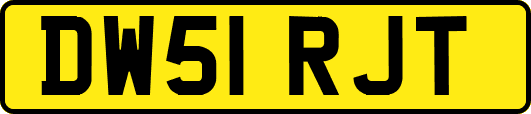 DW51 RJT